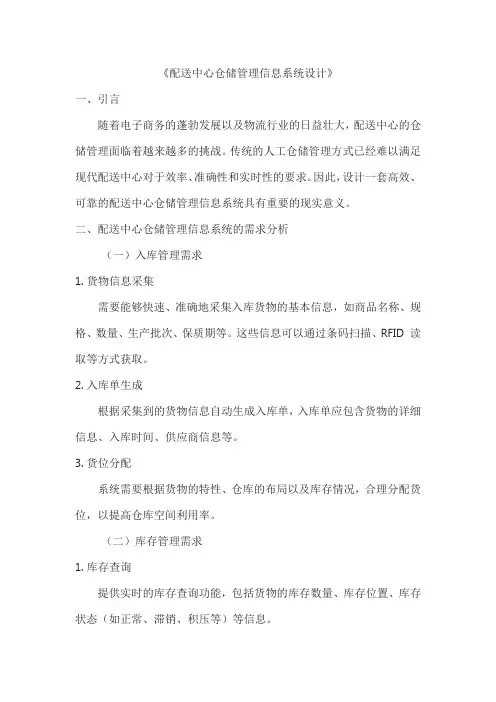 《配送中心仓储管理信息系统设计》

一、引言

随着电子商务的蓬勃发展以及物流行业的日益壮大，配送中心的仓储管理面临着越来越多的挑战。传统的人工仓储管理方式已经难以满足现代配送中心对于效率、准确性和实时性的要求。因此，设计一套高效、可靠的配送中心仓储管理信息系统具有重要的现实意义。

二、配送中心仓储管理信息系统的需求分析

（一）入库管理需求

1. 货物信息采集

需要能够快速、准确地采集入库货物的基本信息，如商品名称、规格、数量、生产批次、保质期等。这些信息可以通过条码扫描、RFID 读取等方式获取。

2. 入库单生成

根据采集到的货物信息自动生成入库单，入库单应包含货物的详细信息、入库时间、供应商信息等。

3. 货位分配

系统需要根据货物的特性、仓库的布局以及库存情况，合理分配货位，以提高仓库空间利用率。

（二）库存管理需求

1. 库存查询

提供实时的库存查询功能，包括货物的库存数量、库存位置、库存状态（如正常、滞销、积压等）等信息。